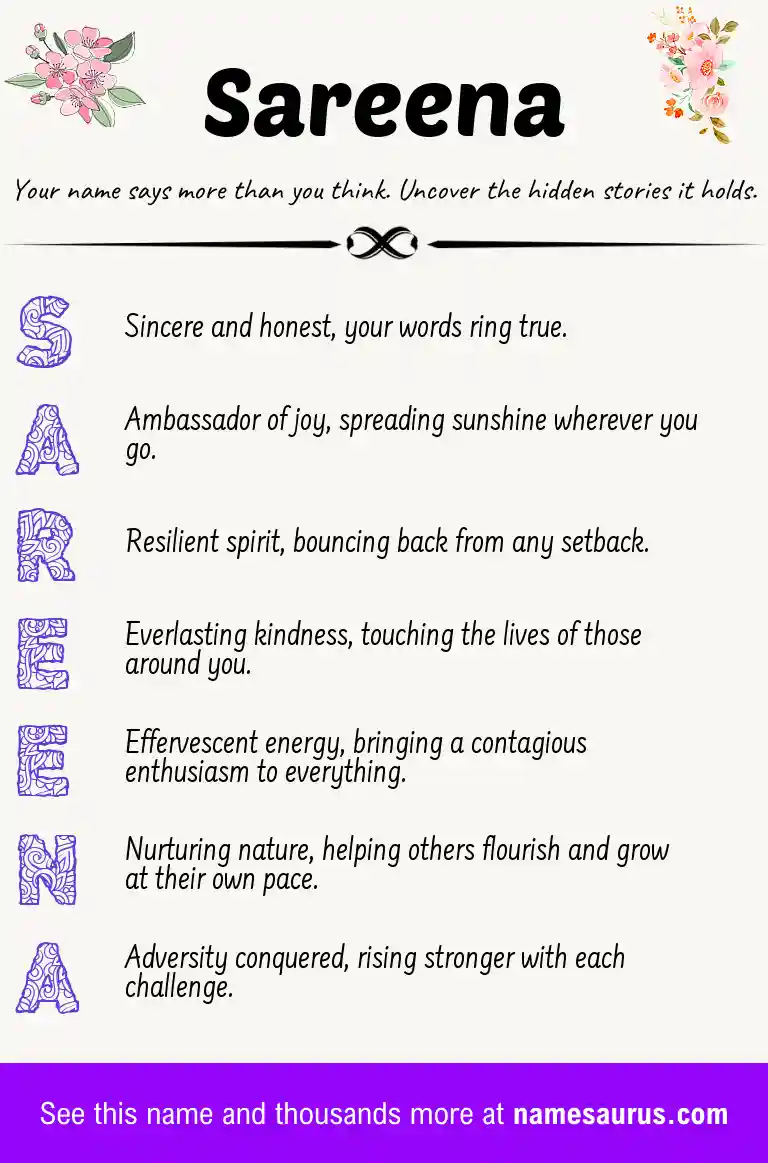 Sareena

Your name says more than you think. Uncover the hidden stories it holds.

S Sincere and honest, your words ring true.

A Ambassador of joy, spreading sunshine wherever you go.

R Resilient spirit, bouncing back from any setback.

E Everlasting kindness, touching the lives of those around you.

E Effervescent energy, bringing a contagious enthusiasm to everything.

N Nurturing nature, helping others flourish and grow at their own pace.

A Adversity conquered, rising stronger with each challenge.

See this name and thousands more at namesaurus.com